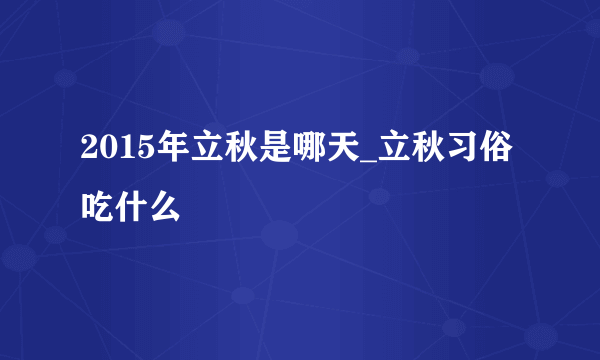 2015年立秋是哪天_立秋习俗吃什么